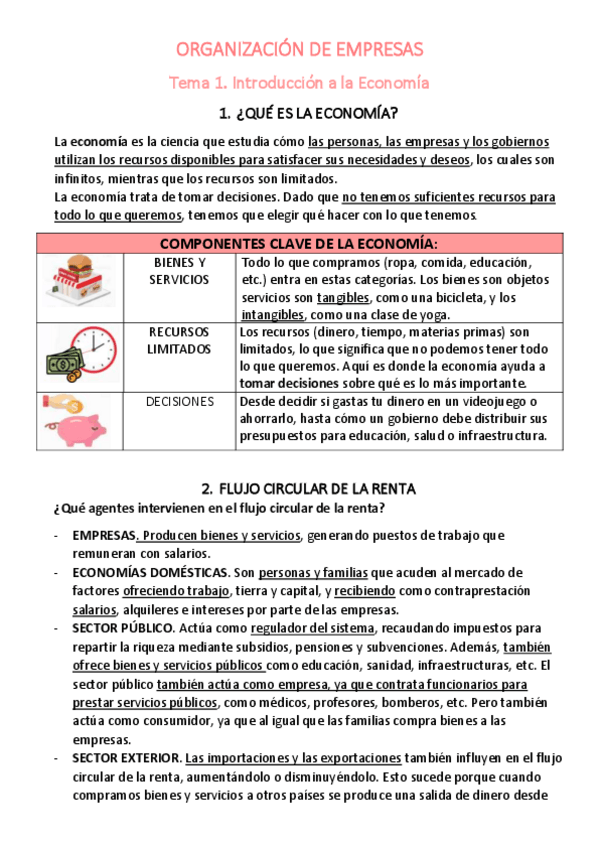 ORGANIZACIÓN DE EMPRESAS

Tema 1. Introducción a la Economía

1. ¿QUÉ ES LA ECONOMÍA?

La economía es la ciencia que estudia cómo las personas, las empresas y los gobiernos utilizan los recursos disponibles para satisfacer sus necesidades y deseos, los cuales son infinitos, mientras que los recursos son limitados.
La economía trata de tomar decisiones. Dado que no tenemos suficientes recursos para todo lo que queremos, tenemos que elegir qué hacer con lo que tenemos.

| COMPONENTES CLAVE DE LA ECONOMÍA: | | |
|---|---|---|
| | BIENES Y SERVICIOS | Todo lo que compramos (ropa, comida, educación, etc.) entra en estas categorías. Los bienes son objetos servicios son tangibles, como una bicicleta, y los intangibles, como una clase de yoga. |
| | RECURSOS LIMITADOS | Los recursos (dinero, tiempo, materias primas) son limitados, lo que significa que no podemos tener todo lo que queremos. Aquí es donde la economía ayuda a tomar decisiones sobre qué es lo más importante. |
| | DECISIONES | Desde decidir si gastas tu dinero en un videojuego o ahorrarlo, hasta cómo un gobierno debe distribuir sus presupuestos para educación, salud o infraestructura. |

2. FLUJO CIRCULAR DE LA RENTA
¿Qué agentes intervienen en el flujo circular de la renta?

- EMPRESAS. Producen bienes y servicios, generando puestos de trabajo que remuneran con salarios.
- ECONOMÍAS DOMÉSTICAS. Son personas y familias que acuden al mercado de factores ofreciendo trabajo, tierra y capital, y recibiendo como contraprestación salarios, alquileres e intereses por parte de las empresas.
- SECTOR PÚBLICO. Actúa como regulador del sistema, recaudando impuestos para repartir la riqueza mediante subsidios, pensiones y subvenciones. Además, también ofrece bienes y servicios públicos como educación, sanidad, infraestructuras, etc. El sector público también actúa como empresa, ya que contrata funcionarios para prestar servicios públicos, como médicos, profesores, bomberos, etc. Pero también actúa como consumidor, ya que al igual que las familias compra bienes a las empresas.
- SECTOR EXTERIOR. Las importaciones y las exportaciones también influyen en el flujo circular de la renta, aumentándolo o disminuyéndolo. Esto sucede porque cuando compramos bienes y servicios a otros países se produce una salida de dinero desde